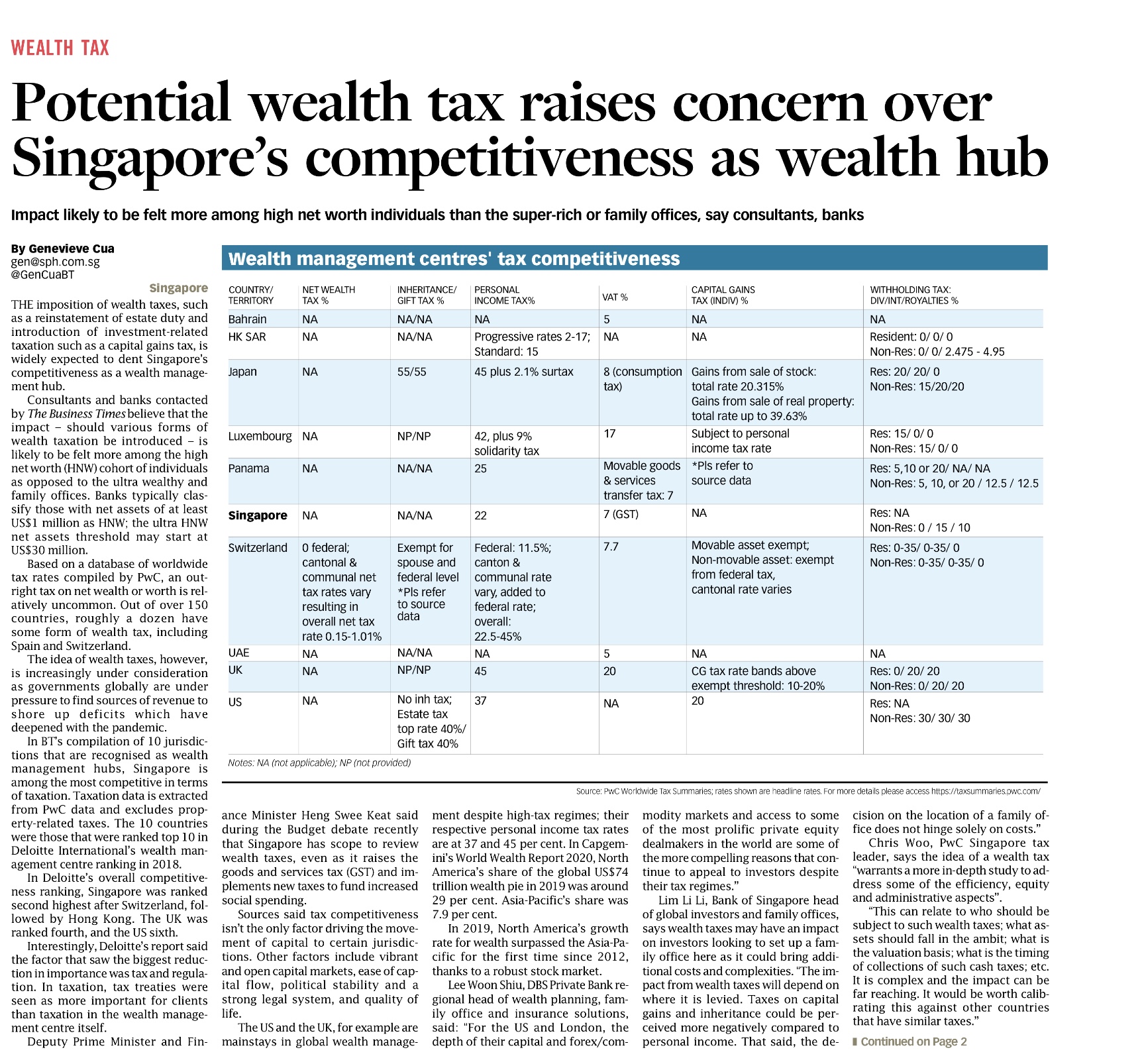 WEALTH TAX

Potential wealth tax raises concern over Singapore's competitiveness as wealth hub

Impact likely to be felt more among high net worth individuals than the super-rich or family offices, say consultants, banks

By Genevieve Cua
gen@sph.com.sg
@GenCuaBT

Singapore

THE imposition of wealth taxes, such as a reinstatement of estate duty and introduction of investment-related taxation such as a capital gains tax, is widely expected to dent Singapore's competitiveness as a wealth management hub.

Consultants and banks contacted by The Business Times believe that the impact – should various forms of wealth taxation be introduced – is likely to be felt more among the high net worth (HNW) cohort of individuals as opposed to the ultra wealthy and family offices. Banks typically classify those with net assets of at least US$1 million as HNW; the ultra HNW net assets threshold may start at US$30 million.

Based on a database of worldwide tax rates compiled by PwC, an outright tax on net wealth or worth is relatively uncommon. Out of over 150 countries, roughly a dozen have some form of wealth tax, including Spain and Switzerland.

The idea of wealth taxes, however, is increasingly under consideration as governments globally are under pressure to find sources of revenue to shore up deficits which have deepened with the pandemic.

In BT's compilation of 10 jurisdictions that are recognised as wealth management hubs, Singapore is among the most competitive in terms of taxation. Taxation data is extracted from PwC data and excludes property-related taxes. The 10 countries were those that were ranked top 10 in Deloitte International's wealth management centre ranking in 2018.

In Deloitte's overall competitiveness ranking, Singapore was ranked second highest after Switzerland, followed by Hong Kong. The UK was ranked fourth, and the US sixth.

Interestingly, Deloitte's report said the factor that saw the biggest reduction in importance was tax and regulation. In taxation, tax treaties were seen as more important for clients than taxation in the wealth management centre itself.

Deputy Prime Minister and Finance Minister Heng Swee Keat said during the Budget debate recently that Singapore has scope to review wealth taxes, even as it raises the goods and services tax (GST) and implements new taxes to fund increased social spending.

Sources said tax competitiveness isn't the only factor driving the movement of capital to certain jurisdictions. Other factors include vibrant and open capital markets, ease of capital flow, political stability and a strong legal system, and quality of life.

The US and the UK, for example are mainstays in global wealth management despite high-tax regimes; their respective personal income tax rates are at 37 and 45 per cent. In Capgemini's World Wealth Report 2020, North America's share of the global US$74 trillion wealth pie in 2019 was around 29 per cent. Asia-Pacific's share was 7.9 per cent.

In 2019, North America's growth rate for wealth surpassed the Asia-Pacific for the first time since 2012, thanks to a robust stock market.

Lee Woon Shiu, DBS Private Bank regional head of wealth planning, family office and insurance solutions, said: "For the US and London, the depth of their capital and forex/commodity markets and access to some of the most prolific private equity dealmakers in the world are some of the more compelling reasons that continue to appeal to investors despite their tax regimes."

Lim Li Li, Bank of Singapore head of global investors and family offices, says wealth taxes may have an impact on investors looking to set up a family office here as it could bring additional costs and complexities. "The impact from wealth taxes will depend on where it is levied. Taxes on capital gains and inheritance could be perceived more negatively compared to personal income. That said, the decision on the location of a family office does not hinge solely on costs."

Chris Woo, PwC Singapore tax leader, says the idea of a wealth tax "warrants a more in-depth study to address some of the efficiency, equity and administrative aspects".

"This can relate to who should be subject to such wealth taxes; what assets should fall in the ambit; what is the valuation basis; what is the timing of collections of such cash taxes; etc. It is complex and the impact can be far reaching. It would be worth calibrating this against other countries that have similar taxes."

Continued on Page 2

Wealth management centres' tax competitiveness

| COUNTRY/ TERRITORY | NET WEALTH TAX % | INHERITANCE/ GIFT TAX % | PERSONAL INCOME TAX% | VAT % | CAPITAL GAINS TAX (INDIV) % | WITHHOLDING TAX: DIV/INT/ROYALTIES % |
|---|---|---|---|---|---|---|
| Bahrain | NA | NA/NA | NA | 5 | NA | NA |
| HK SAR | NA | NA/NA | Progressive rates 2-17; Standard: 15 | NA | NA | Resident: 0/ 0/ 0 Non-Res: 0/ 0/ 2.475 - 4.95 |
| Japan | NA | 55/55 | 45 plus 2.1% surtax | 8 (consumption tax) | Gains from sale of stock: total rate 20.315% Gains from sale of real property: total rate up to 39.63% | Res: 20/ 20/ 0 Non-Res: 15/20/20 |
| Luxembourg | NA | NP/NP | 42, plus 9% solidarity tax | 17 | Subject to personal income tax rate | Res: 15/ 0/ 0 Non-Res: 15/ 0/ 0 |
| Panama | NA | NA/NA | 25 | Movable goods & services transfer tax: 7 | *Pls refer to source data | Res: 5,10 or 20/ NA/ NA Non-Res: 5, 10, or 20 / 12.5 / 12.5 |
| Singapore | NA | NA/NA | 22 | 7 (GST) | NA | Res: NA Non-Res: 0 / 15 / 10 |
| Switzerland | 0 federal; cantonal & communal net tax rates vary resulting in overall net tax rate 0.15-1.01% | Exempt for spouse and federal level *Pls refer to source data | Federal: 11.5%; canton & communal rate vary, added to federal rate; overall: 22.5-45% | 7.7 | Movable asset exempt; Non-movable asset: exempt from federal tax, cantonal rate varies | Res: 0-35/ 0-35/ 0 Non-Res: 0-35/ 0-35/ 0 |
| UAE | NA | NA/NA | NA | 5 | NA | NA |
| UK | NA | NP/NP | 45 | 20 | CG tax rate bands above exempt threshold: 10-20% | Res: 0/ 20/ 20 Non-Res: 0/ 20/ 20 |
| US | NA | No inh tax; Estate tax top rate 40%/ Gift tax 40% | 37 | NA | 20 | Res: NA Non-Res: 30/ 30/ 30 |

Notes: NA (not applicable); NP (not provided)

Source: PwC Worldwide Tax Summaries; rates shown are headline rates. For more details please access https://taxsummaries.pwc.com/